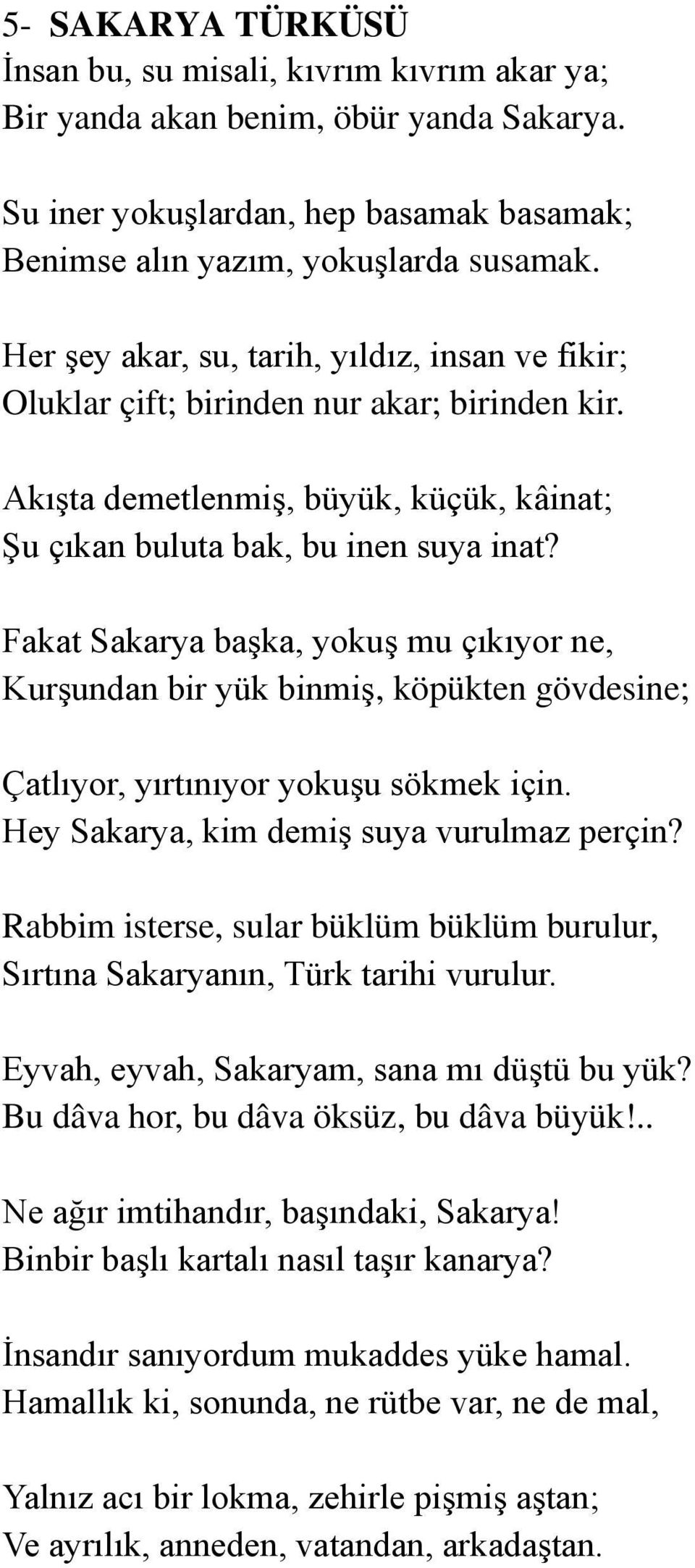 5- SAKARYA TÜRKÜSÜ
İnsan bu, su misali, kıvrım kıvrım akar ya;
Bir yanda akan benim, öbür yanda Sakarya.

Su iner yokuşlardan, hep basamak basamak;
Benimse alın yazım, yokuşlarda susamak.

Her şey akar, su, tarih, yıldız, insan ve fikir;
Oluklar çift; birinden nur akar; birinden kir.

Akışta demetlenmiş, büyük, küçük, kâinat;
Şu çıkan buluta bak, bu inen suya inat?

Fakat Sakarya başka, yokuş mu çıkıyor ne,
Kurşundan bir yük binmiş, köpükten gövdesine;

Çatlıyor, yırtınıyor yokuşu sökmek için.
Hey Sakarya, kim demiş suya vurulmaz perçin?

Rabbim isterse, sular büklüm büklüm burulur,
Sırtına Sakaryanın, Türk tarihi vurulur.

Eyvah, eyvah, Sakaryam, sana mı düştü bu yük?
Bu dâva hor, bu dâva öksüz, bu dâva büyük!..

Ne ağır imtihandır, başındaki, Sakarya!
Binbir başlı kartalı nasıl taşır kanarya?

İnsandır sanıyordum mukaddes yüke hamal.
Hamallık ki, sonunda, ne rütbe var, ne de mal,

Yalnız acı bir lokma, zehirle pişmiş aştan;
Ve ayrılık, anneden, vatandan, arkadaştan.